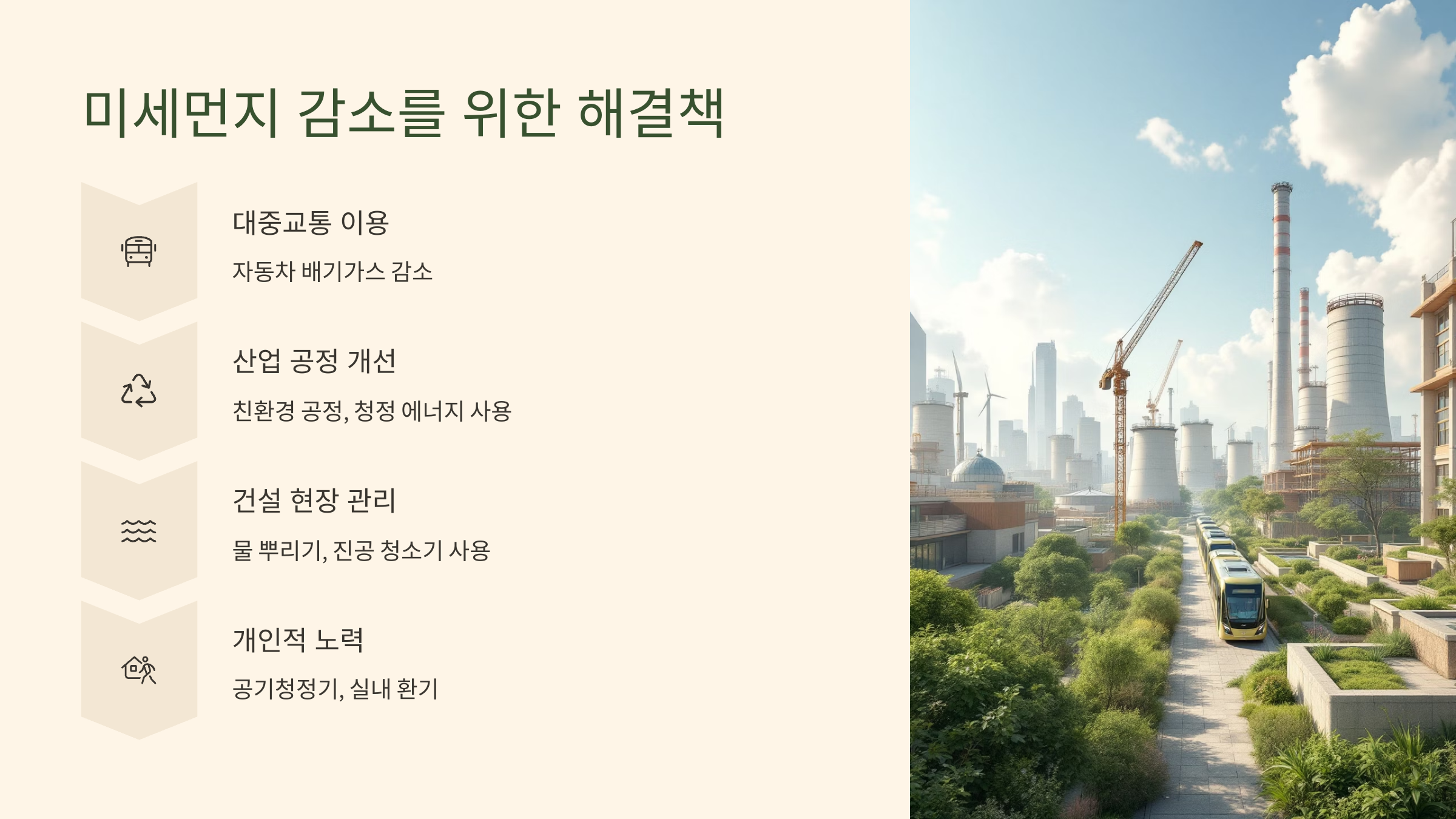 미세먼지 감소를 위한 해결책

대중교통 이용

자동차 배기가스 감소

산업 공정 개선

친환경 공정, 청정 에너지 사용

건설 현장 관리

물 뿌리기, 진공 청소기 사용

개인적 노력

공기청정기, 실내 환기